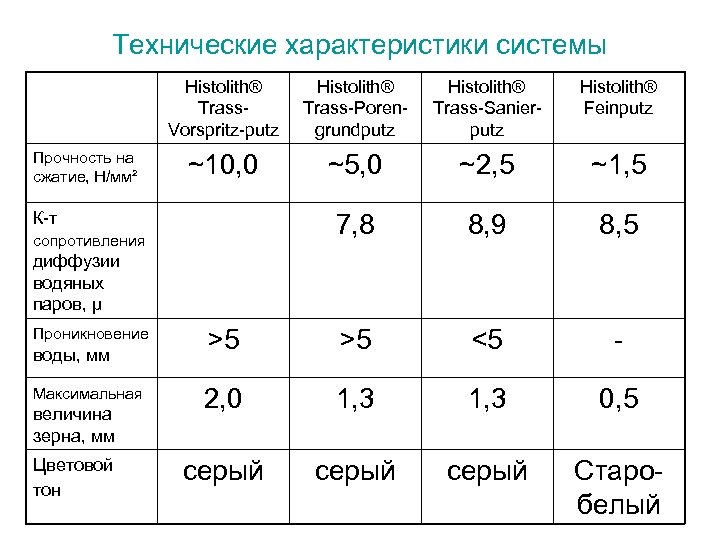 Технические характеристики системы

| | Histolith® Trass-Vorspritz-putz | Histolith® Trass-Poren-grundputz | Histolith® Trass-Sanier-putz | Histolith® Feinputz |
|---|---|---|---|---|
| Прочность на сжатие, Н/мм² | ~10,0 | ~5,0 | ~2,5 | ~1,5 |
| К-т сопротивления диффузии водяных паров, μ | | 7,8 | 8,9 | 8,5 |
| Проникновение воды, мм | >5 | >5 | <5 | - |
| Максимальная величина зерна, мм | 2,0 | 1,3 | 1,3 | 0,5 |
| Цветовой тон | серый | серый | серый | Старо-белый |